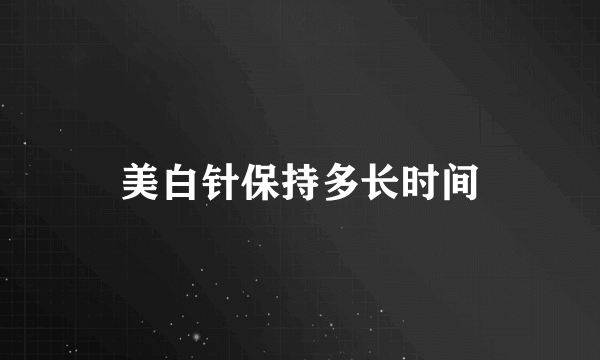 美白针保持多长时间